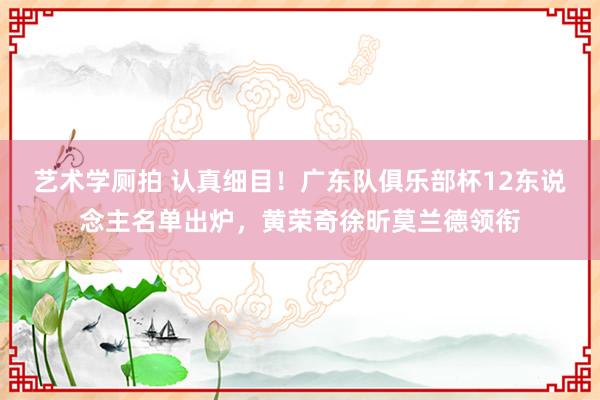 艺术学厕拍 认真细目！广东队俱乐部杯12东说念主名单出炉，黄荣奇徐昕莫兰德领衔